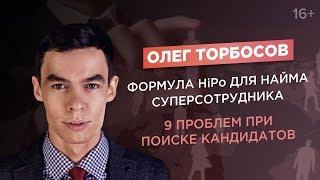 16+

ОЛЕГ ТОРБОСОВ

ФОРМУЛА HiPo ДЛЯ НАЙМА СУПЕРСОТРУДНИКА

9 ПРОБЛЕМ ПРИ ПОИСКЕ КАНДИДАТОВ